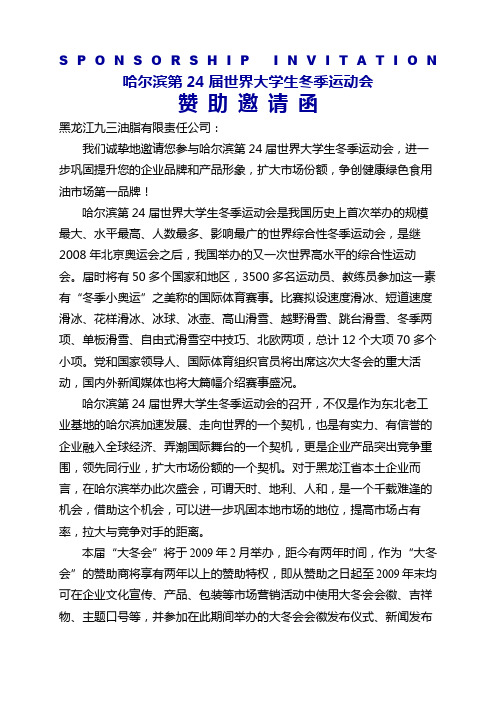 SPONSORSHIP INVITATION

哈尔滨第 24 届世界大学生冬季运动会

赞助邀请函

黑龙江九三油脂有限责任公司：

我们诚挚地邀请您参与哈尔滨第 24 届世界大学生冬季运动会，进一步巩固提升您的企业品牌和产品形象，扩大市场份额，争创健康绿色食用油市场第一品牌！

哈尔滨第 24 届世界大学生冬季运动会是我国历史上首次举办的规模最大、水平最高、人数最多、影响最广的世界综合性冬季运动会，是继 2008 年北京奥运会之后，我国举办的又一次世界高水平的综合性运动会。届时将有 50 多个国家和地区，3500 多名运动员、教练员参加这一素有“冬季小奥运”之美称的国际体育赛事。比赛拟设速度滑冰、短道速度滑冰、花样滑冰、冰球、冰壶、高山滑雪、越野滑雪、跳台滑雪、冬季两项、单板滑雪、自由式滑雪空中技巧、北欧两项，总计 12 个大项 70 多个小项。党和国家领导人、国际体育组织官员将出席这次大冬会的重大活动，国内外新闻媒体也将大篇幅介绍赛事盛况。

哈尔滨第 24 届世界大学生冬季运动会的召开，不仅是作为东北老工业基地的哈尔滨加速发展、走向世界的一个契机，也是有实力、有信誉的企业融入全球经济、弄潮国际舞台的一个契机，更是企业产品突出竞争重围，领先同行业，扩大市场份额的一个契机。对于黑龙江省本土企业而言，在哈尔滨举办此次盛会，可谓天时、地利、人和，是一个千载难逢的机会，借助这个机会，可以进一步巩固本地市场的地位，提高市场占有率，拉大与竞争对手的距离。

本届“大冬会”将于 2009 年 2 月举办，距今有两年时间，作为“大冬会”的赞助商将享有两年以上的赞助特权，即从赞助之日起至 2009 年末均可在企业文化宣传、产品、包装等市场营销活动中使用大冬会会徽、吉祥物、主题口号等，并参加在此期间举办的大冬会会徽发布仪式、新闻发布